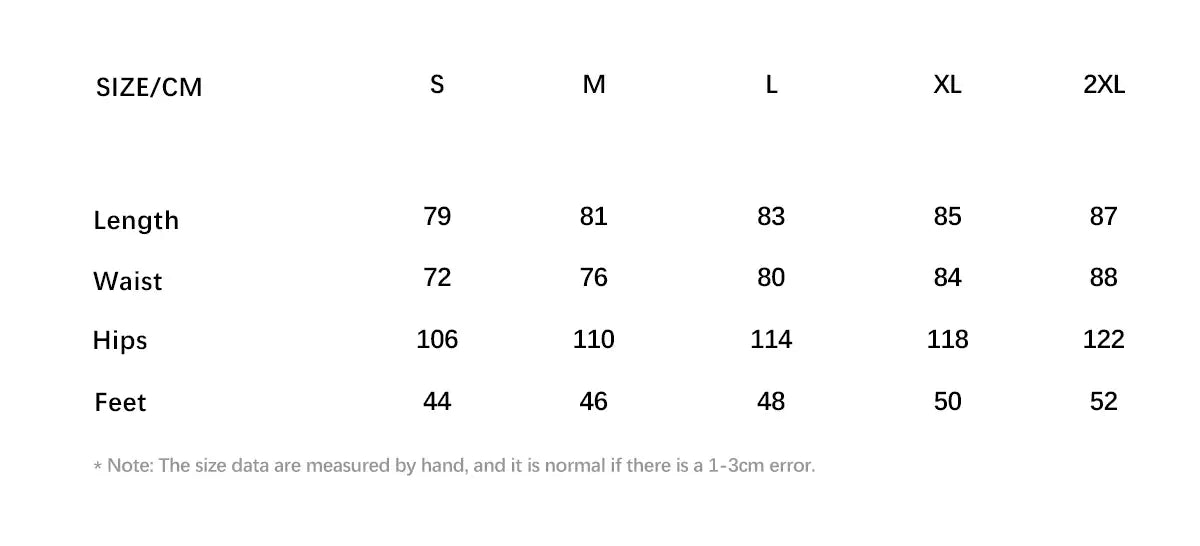 | SIZE/CM | S | M | L | XL | 2XL |
|---|---|---|---|---|---|
| Length | 79 | 81 | 83 | 85 | 87 |
| Waist | 72 | 76 | 80 | 84 | 88 |
| Hips | 106 | 110 | 114 | 118 | 122 |
| Feet | 44 | 46 | 48 | 50 | 52 |

* Note: The size data are measured by hand, and it is normal if there is a 1-3cm error.